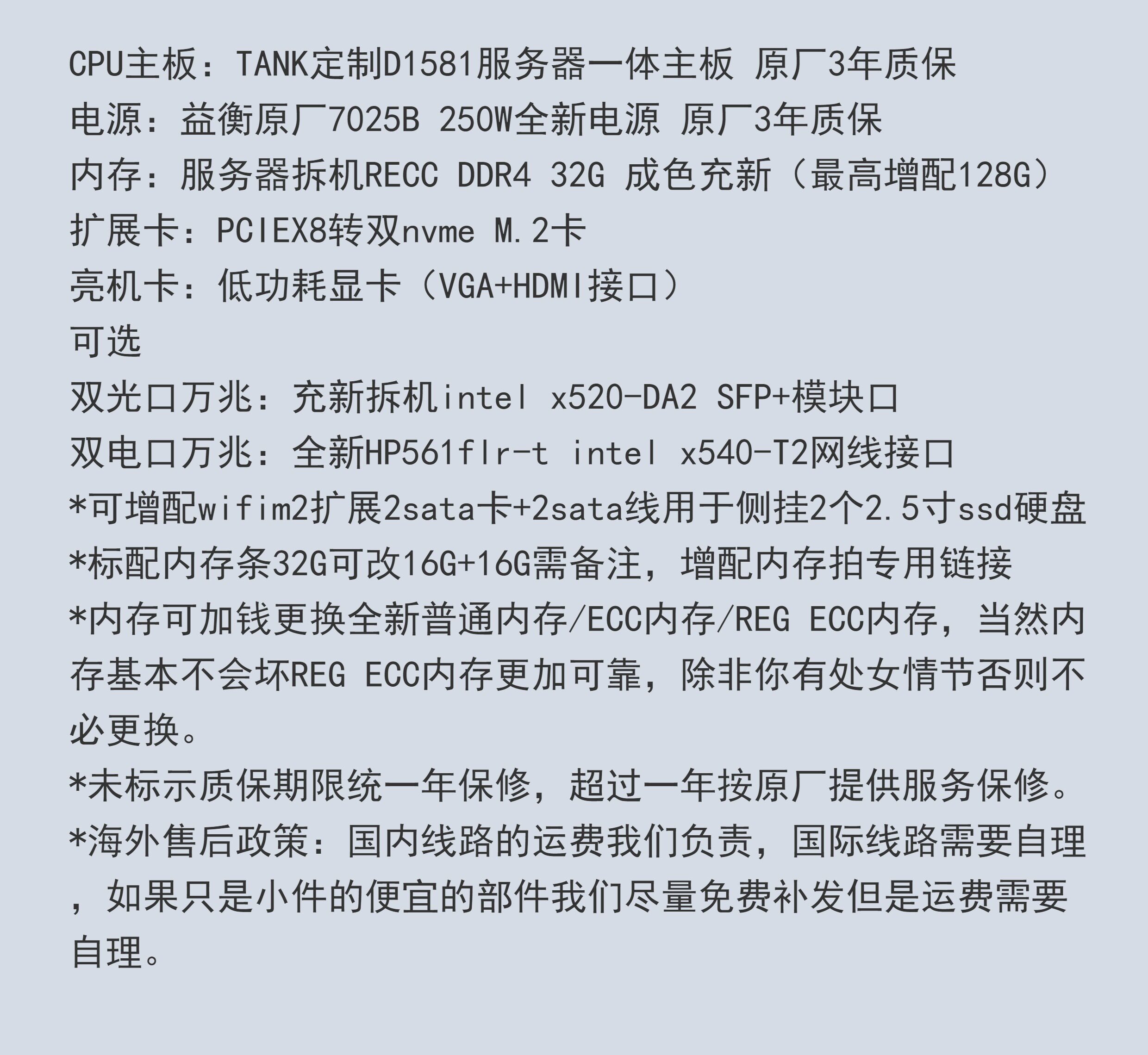 CPU主板：TANK定制D1581服务器一体主板 原厂3年质保
电源：益衡原厂7025B 250W全新电源 原厂3年质保
内存：服务器拆机RECC DDR4 32G 成色充新（最高增配128G）
扩展卡：PCIEX8转双nvme M.2卡
亮机卡：低功耗显卡（VGA+HDMI接口）
可选
双光口万兆：充新拆机intel x520-DA2 SFP+模块口
双电口万兆：全新HP561flr-t intel x540-T2网线接口
*可增配wifim2扩展2sata卡+2sata线用于侧挂2个2.5寸ssd硬盘
*标配内存条32G可改16G+16G需备注，增配内存拍专用链接
*内存可加钱更换全新普通内存/ECC内存/REG ECC内存，当然内存基本不会坏REG ECC内存更加可靠，除非你有处女情节否则不必更换。
*未标示质保期限统一年保修，超过一年按原厂提供服务保修。
*海外售后政策：国内线路的运费我们负责，国际线路需要自理，如果只是小件的便宜的部件我们尽量免费补发但是运费需要自理。